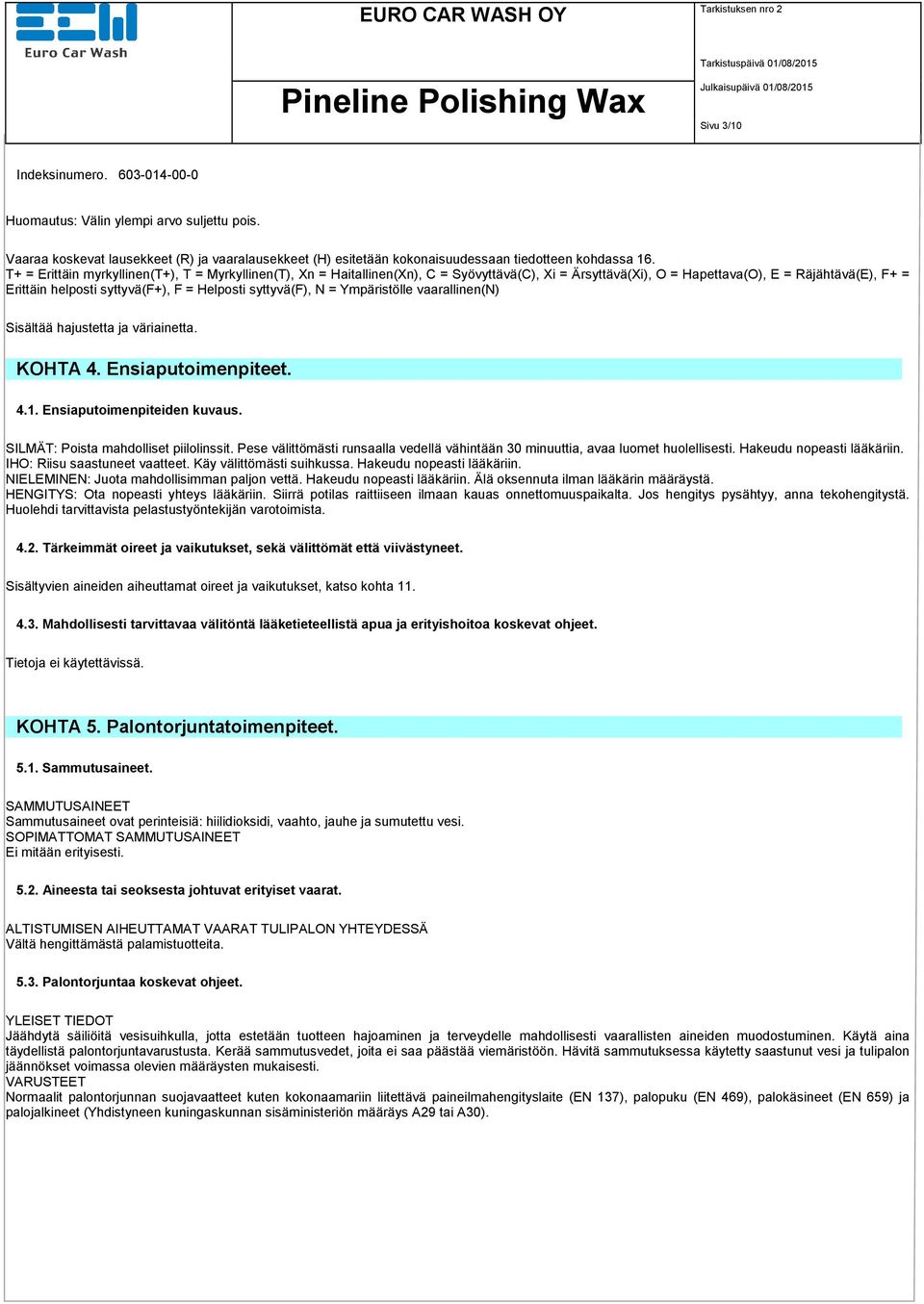 Euro Car Wash

EURO CAR WASH OY

Pineline Polishing Wax

Tarkistuksen nro 2

Tarkistuspäivä 01/08/2015

Julkaisupäivä 01/08/2015

Sivu 3/10

Indeksinumero. 603-014-00-0

Huomautus: Välin ylempi arvo suljettu pois.

Vaaraa koskevat lausekkeet (R) ja vaaralausekkeet (H) esitetään kokonaisuudessaan tiedotteen kohdassa 16.
T+ = Erittäin myrkyllinen(T+), T = Myrkyllinen(T), Xn = Haitallinen(Xn), C = Syövyttävä(C), Xi = Ärsyttävä(Xi), O = Hapettava(O), E = Räjähtävä(E), F+ = Erittäin helposti syttyvä(F+), F = Helposti syttyvä(F), N = Ympäristölle vaarallinen(N)

Sisältää hajustetta ja väriainetta.

KOHTA 4. Ensiaputoimenpiteet.

4.1. Ensiaputoimenpiteiden kuvaus.

SILMÄT: Poista mahdolliset piilolinssit. Pese välittömästi runsaalla vedellä vähintään 30 minuuttia, avaa luomet huolellisesti. Hakeudu nopeasti lääkäriin.
IHO: Riisu saastuneet vaatteet. Käy välittömästi suihkussa. Hakeudu nopeasti lääkäriin.
NIELEMINEN: Juota mahdollisimman paljon vettä. Hakeudu nopeasti lääkäriin. Älä oksennuta ilman lääkärin määräystä.
HENGITYS: Ota nopeasti yhteys lääkäriin. Siirrä potilas raittiiseen ilmaan kauas onnettomuuspaikalta. Jos hengitys pysähtyy, anna tekohengitystä. Huolehdi tarvittavista pelastustyöntekijän varotoimista.

4.2. Tärkeimmät oireet ja vaikutukset, sekä välittömät että viivästyneet.

Sisältyvien aineiden aiheuttamat oireet ja vaikutukset, katso kohta 11.

4.3. Mahdollisesti tarvittavaa välitöntä lääketieteellistä apua ja erityishoitoa koskevat ohjeet.

Tietoja ei käytettävissä.

KOHTA 5. Palontorjuntatoimenpiteet.

5.1. Sammutusaineet.

SAMMUTUSAINEET
Sammutusaineet ovat perinteisiä: hiilidioksidi, vaahto, jauhe ja sumutettu vesi.
SOPIMATTOMAT SAMMUTUSAINEET
Ei mitään erityisesti.

5.2. Aineesta tai seoksesta johtuvat erityiset vaarat.

ALTISTUMISEN AIHEUTTAMAT VAARAT TULIPALON YHTEYDESSÄ
Vältä hengittämästä palamistuotteita.

5.3. Palontorjuntaa koskevat ohjeet.

YLEISET TIEDOT
Jäähdytä säiliöitä vesisuihkulla, jotta estetään tuotteen hajoaminen ja terveydelle mahdollisesti vaarallisten aineiden muodostuminen. Käytä aina täydellistä palontorjuntavarustusta. Kerää sammutusvedet, joita ei saa päästää viemäristöön. Hävitä sammutuksessa käytetty saastunut vesi ja tulipalon jäännökset voimassa olevien määräysten mukaisesti.
VARUSTEET
Normaalit palontorjunnan suojavaatteet kuten kokonaamariin liitettävä paineilmahengityslaite (EN 137), palopuku (EN 469), palokäsineet (EN 659) ja palojalkineet (Yhdistyneen kuningaskunnan sisäministeriön määräys A29 tai A30).